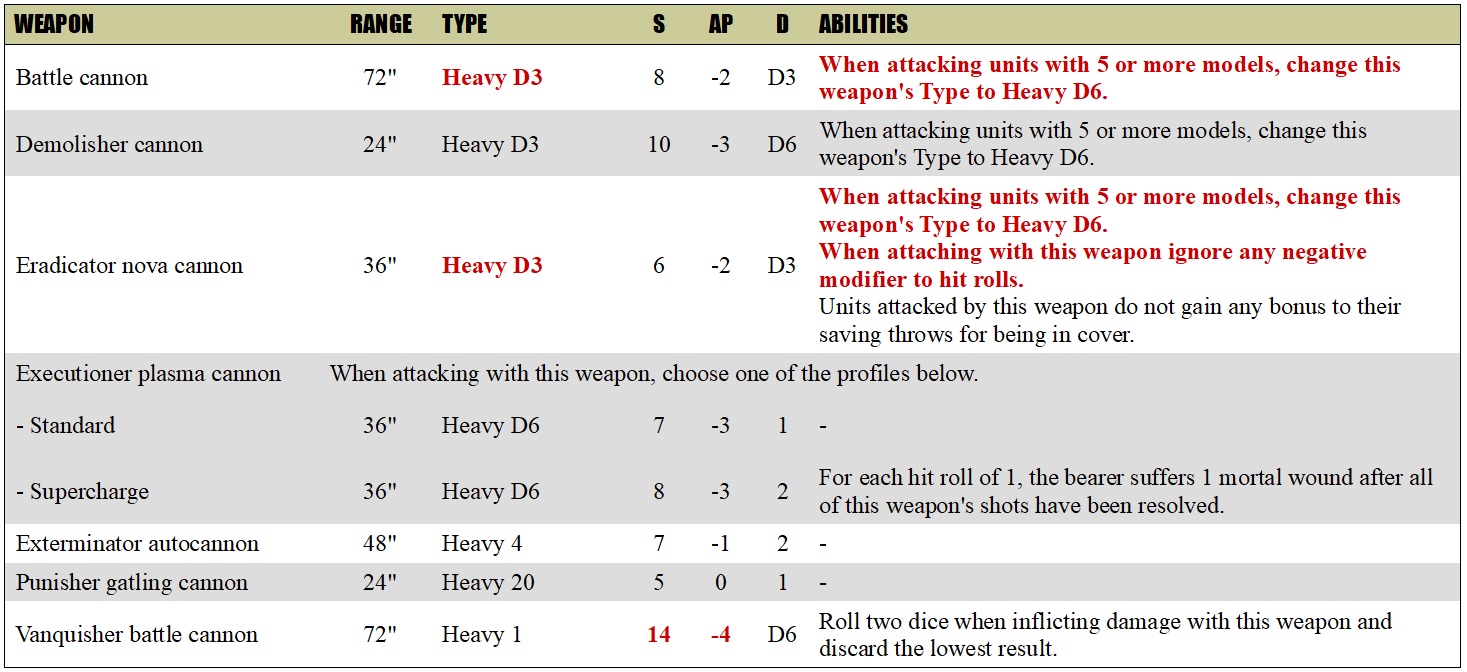 | WEAPON | RANGE | TYPE | S | AP | D | ABILITIES |
|---|---|---|---|---|---|---|
| Battle cannon | 72" | Heavy D3 | 8 | -2 | D3 | When attacking units with 5 or more models, change this weapon's Type to Heavy D6. |
| Demolisher cannon | 24" | Heavy D3 | 10 | -3 | D6 | When attacking units with 5 or more models, change this weapon's Type to Heavy D6. |
| Eradicator nova cannon | 36" | Heavy D3 | 6 | -2 | D3 | When attacking units with 5 or more models, change this weapon's Type to Heavy D6. When attaching with this weapon ignore any negative modifier to hit rolls. Units attacked by this weapon do not gain any bonus to their saving throws for being in cover. |
| Executioner plasma cannon | When attacking with this weapon, choose one of the profiles below. | | | | | |
| - Standard | 36" | Heavy D6 | 7 | -3 | 1 | - |
| - Supercharge | 36" | Heavy D6 | 8 | -3 | 2 | For each hit roll of 1, the bearer suffers 1 mortal wound after all of this weapon's shots have been resolved. |
| Exterminator autocannon | 48" | Heavy 4 | 7 | -1 | 2 | - |
| Punisher gatling cannon | 24" | Heavy 20 | 5 | 0 | 1 | - |
| Vanquisher battle cannon | 72" | Heavy 1 | 14 | -4 | D6 | Roll two dice when inflicting damage with this weapon and discard the lowest result. |